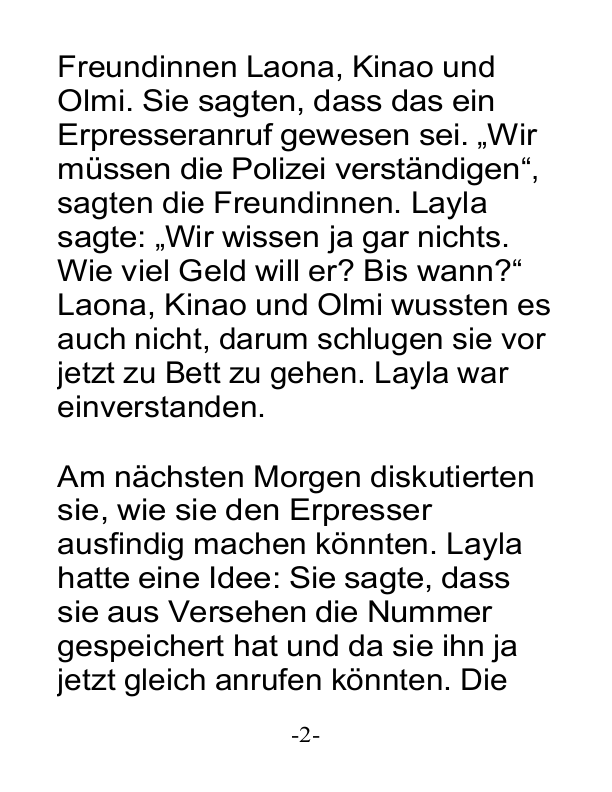 Freundinnen Laona, Kinao und Olmi. Sie sagten, dass das ein Erpresseranruf gewesen sei. „Wir müssen die Polizei verständigen“, sagten die Freundinnen. Layla sagte: „Wir wissen ja gar nichts. Wie viel Geld will er? Bis wann?“ Laona, Kinao und Olmi wussten es auch nicht, darum schlugen sie vor jetzt zu Bett zu gehen. Layla war einverstanden.

Am nächsten Morgen diskutierten sie, wie sie den Erpresser ausfindig machen könnten. Layla hatte eine Idee: Sie sagte, dass sie aus Versehen die Nummer gespeichert hat und da sie ihn ja jetzt gleich anrufen könnten. Die

-2-